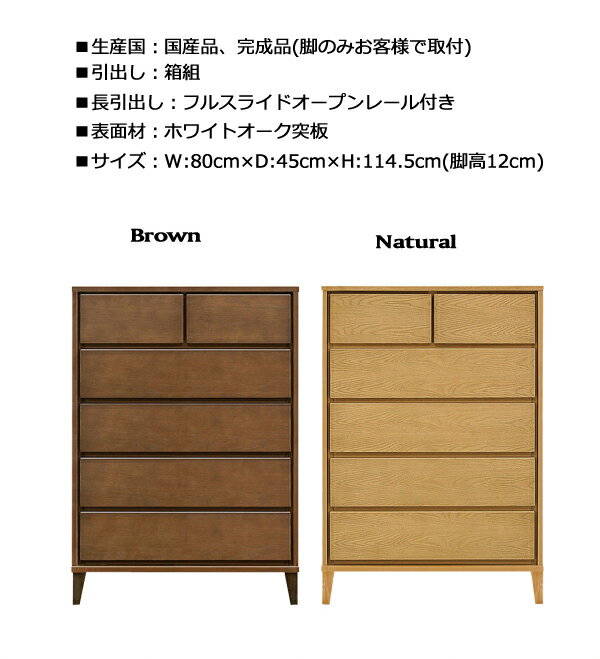 ■生産国：国産品、完成品(脚のみお客様で取付)
■引出し：箱組
■長引出し：フルスライドオープンレール付き
■表面材：ホワイトオーク突板
■サイズ：W:80cm×D:45cm×H:114.5cm(脚高12cm)

Brown

Natural